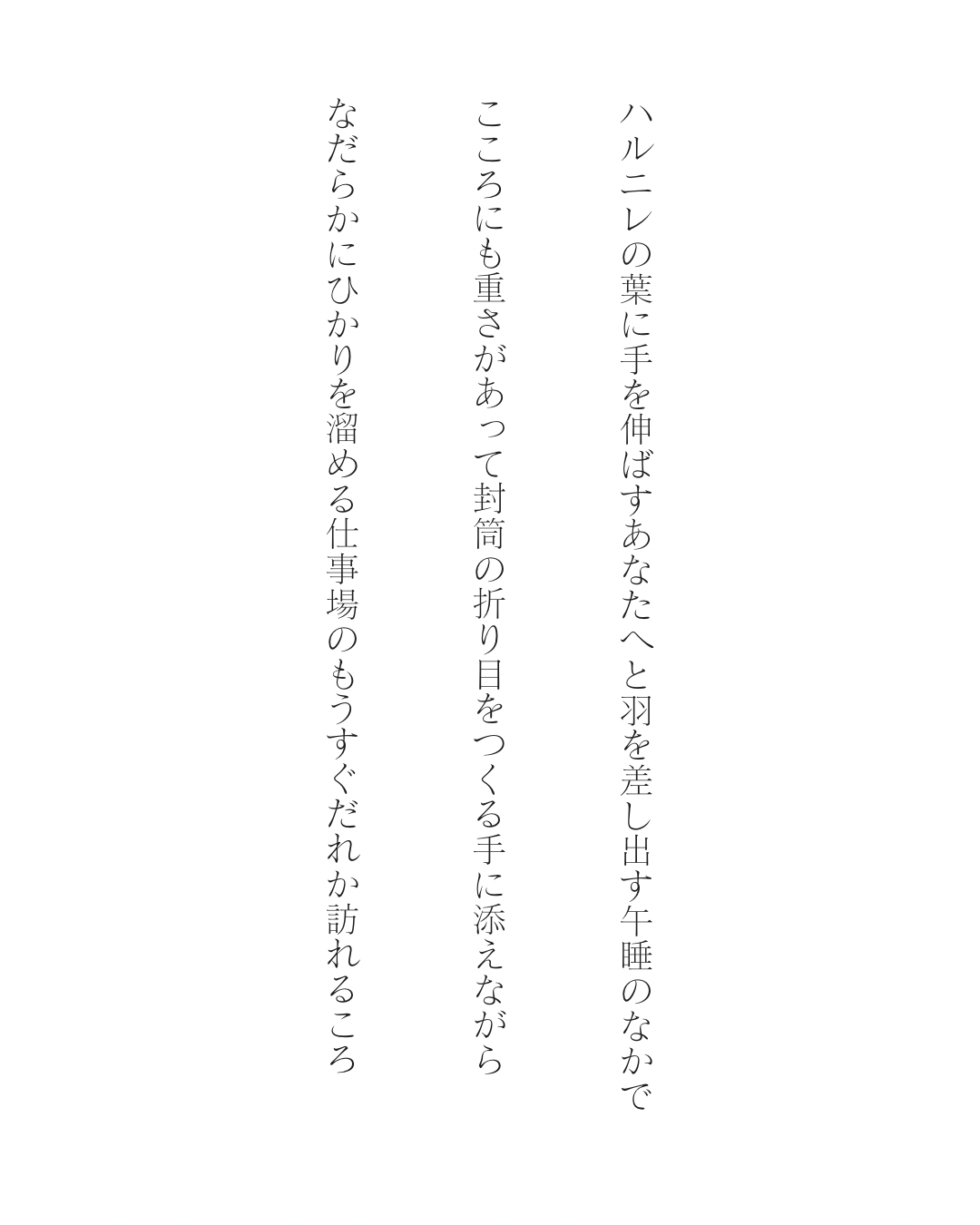 ハルニレの葉に手を伸ばすあなたへと羽を差し出す午睡のなかで

こころにも重さがあって封筒の折り目をつくる手に添えながら

なだらかにひかりを溜める仕事場のもうすぐだれか訪れるころ